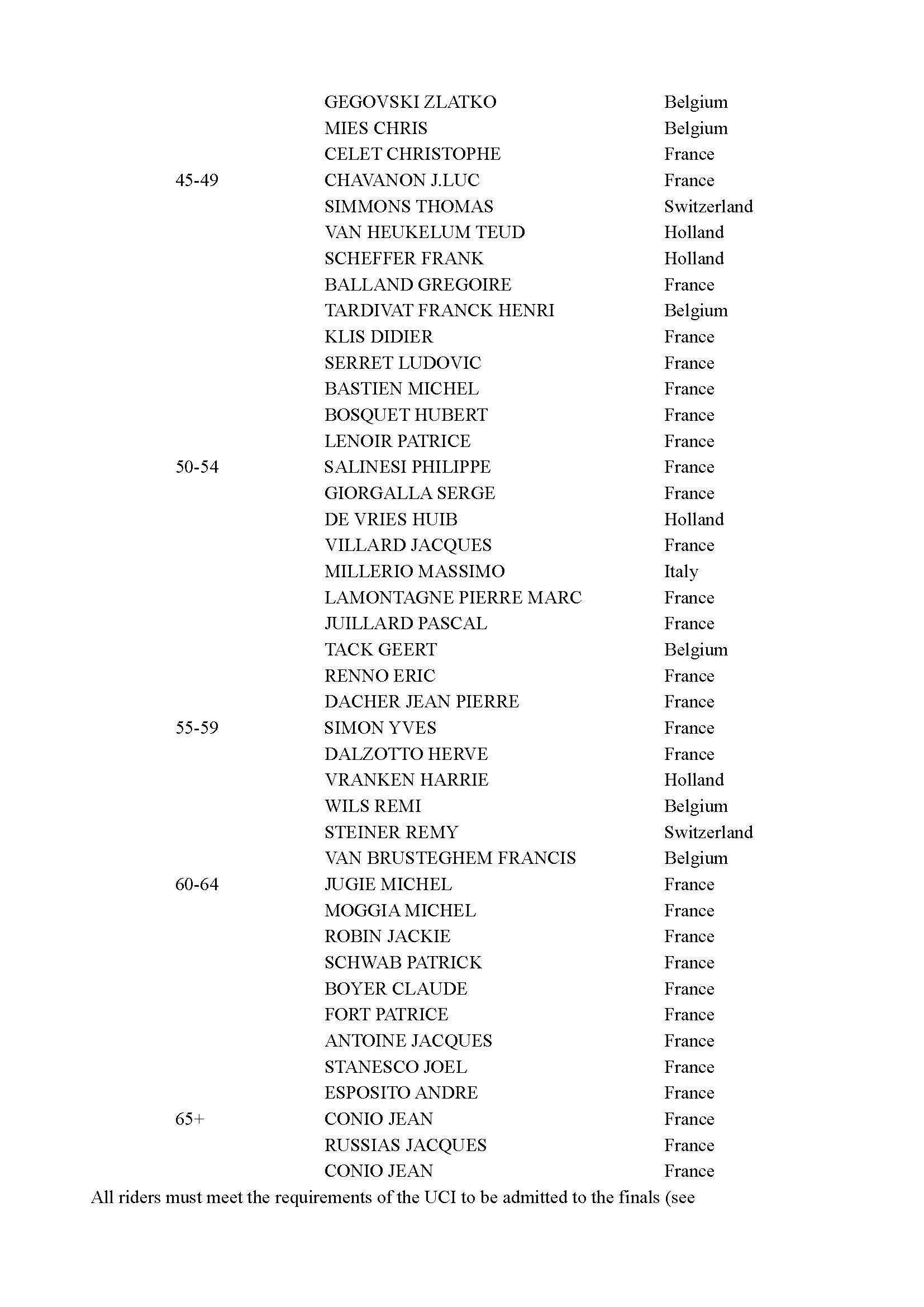 | | | |
|---|---|---|
| | GEGOVSKI ZLATKO | Belgium |
| | MIES CHRIS | Belgium |
| | CELET CHRISTOPHE | France |
| 45-49 | CHAVANON J.LUC | France |
| | SIMMONS THOMAS | Switzerland |
| | VAN HEUKELUM TEUD | Holland |
| | SCHEFFER FRANK | Holland |
| | BALLAND GREGOIRE | France |
| | TARDIVAT FRANCK HENRI | Belgium |
| | KLIS DIDIER | France |
| | SERRET LUDOVIC | France |
| | BASTIEN MICHEL | France |
| | BOSQUET HUBERT | France |
| | LENOIR PATRICE | France |
| 50-54 | SALINESI PHILIPPE | France |
| | GIORGALLA SERGE | France |
| | DE VRIES HUIB | Holland |
| | VILLARD JACQUES | France |
| | MILLERIO MASSIMO | Italy |
| | LAMONTAGNE PIERRE MARC | France |
| | JUILLARD PASCAL | France |
| | TACK GEERT | Belgium |
| | RENNO ERIC | France |
| | DACHER JEAN PIERRE | France |
| 55-59 | SIMON YVES | France |
| | DALZOTTO HERVE | France |
| | VRANKEN HARRIE | Holland |
| | WILS REMI | Belgium |
| | STEINER REMY | Switzerland |
| | VAN BRUSTEGHEM FRANCIS | Belgium |
| 60-64 | JUGIE MICHEL | France |
| | MOGGIA MICHEL | France |
| | ROBIN JACKIE | France |
| | SCHWAB PATRICK | France |
| | BOYER CLAUDE | France |
| | FORT PATRICE | France |
| | ANTOINE JACQUES | France |
| | STANESCO JOEL | France |
| | ESPOSITO ANDRE | France |
| 65+ | CONIO JEAN | France |
| | RUSSIAS JACQUES | France |
| | CONIO JEAN | France |

All riders must meet the requirements of the UCI to be admitted to the finals (see